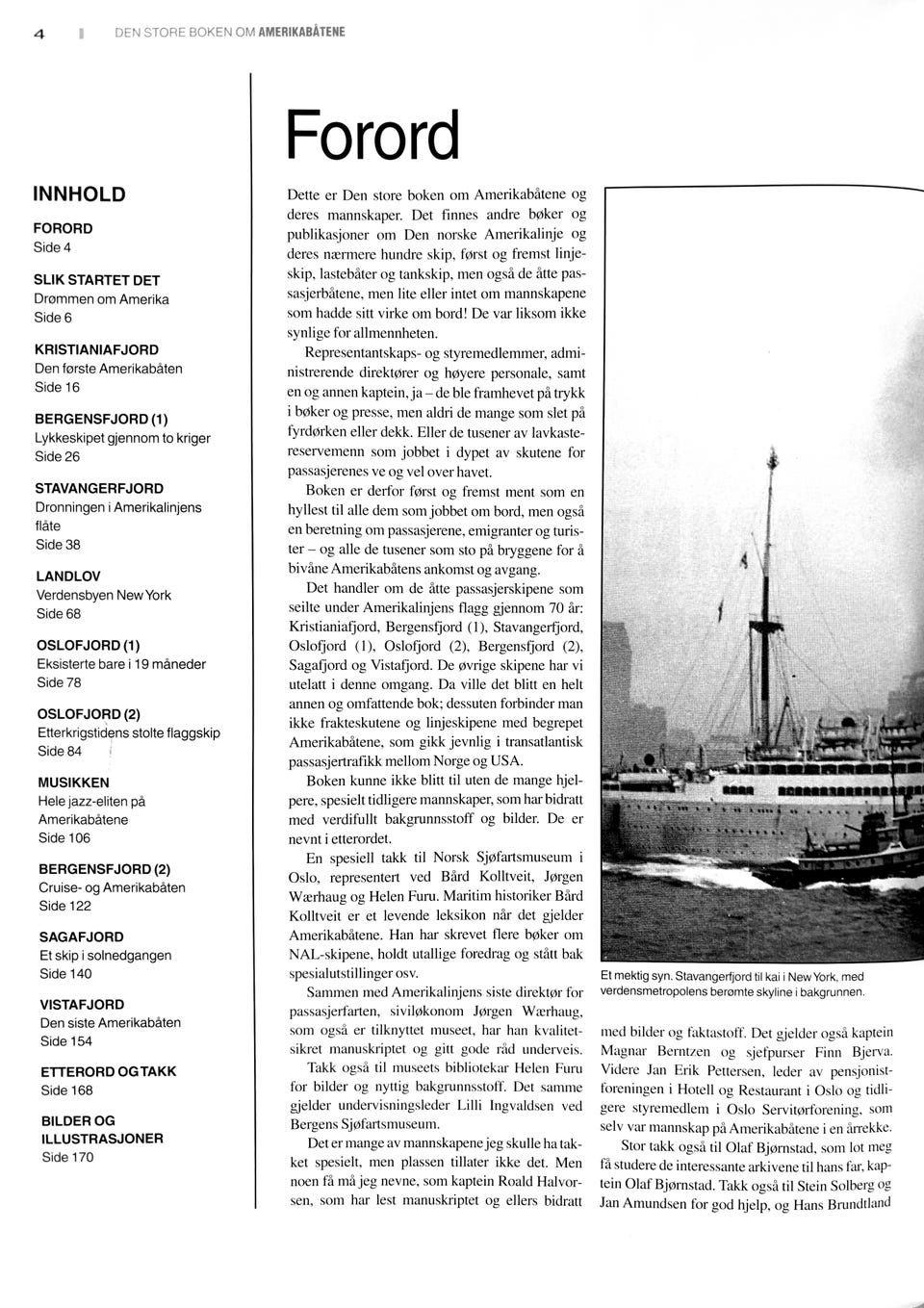 4 DEN STORE BOKEN OM AMERIKABÅTENE

INNHOLD

FORORD
Side 4

SLIK STARTET DET
Drømmen om Amerika
Side 6

KRISTIANIAFJORD
Den første Amerikabåten
Side 16

BERGENSFJORD (1)
Lykkeskipet gjennom to kriger
Side 26

STAVANGERFJORD
Dronningen i Amerikalinjens flåte
Side 38

LANDLOV
Verdensbyen New York
Side 68

OSLOFJORD (1)
Eksisterte bare i 19 måneder
Side 78

OSLOFJORD (2)
Etterkrigstidens stolte flaggskip
Side 84

MUSIKKEN
Hele jazz-eliten på Amerikabåtene
Side 106

BERGENSFJORD (2)
Cruise- og Amerikabåten
Side 122

SAGAFJORD
Et skip i solnedgangen
Side 140

VISTAFJORD
Den siste Amerikabåten
Side 154

ETTERORD OG TAKK
Side 168

BILDER OG ILLUSTRASJONER
Side 170

Forord

Dette er Den store boken om Amerikabåtene og deres mannskaper. Det finnes andre bøker og publikasjoner om Den norske Amerikalinje og deres nærmere hundre skip, først og fremst linjeskip, lastebåter og tankskip, men også de åtte passasjerbåtene, men lite eller intet om mannskapene som hadde sitt virke om bord! De var liksom ikke synlige for allmennheten.

Representantskaps- og styremedlemmer, administrerende direktører og høyere personale, samt en og annen kaptein, ja – de ble framhevet på trykk i bøker og presse, men aldri de mange som slet på fyrdørken eller dekk. Eller de tusener av lavkastereservemenn som jobbet i dypet av skutene for passasjerenes ve og vel over havet.

Boken er derfor først og fremst ment som en hyllest til alle dem som jobbet om bord, men også en beretning om passasjerene, emigranter og turister – og alle de tusener som sto på bryggene for å bivåne Amerikabåtens ankomst og avgang.

Det handler om de åtte passasjerskipene som seilte under Amerikalinjens flagg gjennom 70 år: Kristianiafjord, Bergensfjord (1), Stavangerfjord, Oslofjord (1), Oslofjord (2), Bergensfjord (2), Sagafjord og Vistafjord. De øvrige skipene har vi utelatt i denne omgang. Da ville det blitt en helt annen og omfattende bok; dessuten forbinder man ikke frakteskutene og linjeskipene med begrepet Amerikabåtene, som gikk jevnlig i transatlantisk passasjertrafikk mellom Norge og USA.

Boken kunne ikke blitt til uten de mange hjelpere, spesielt tidligere mannskaper, som har bidratt med verdifullt bakgrunnsstoff og bilder. De er nevnt i etterordet.

En spesiell takk til Norsk Sjøfartsmuseum i Oslo, representert ved Bård Kolltveit, Jørgen Wærhaug og Helen Furu. Maritim historiker Bård Kolltveit er et levende leksikon når det gjelder Amerikabåtene. Han har skrevet flere bøker om NAL-skipene, holdt utallige foredrag og stått bak spesialutstillinger osv.

Sammen med Amerikalinjens siste direktør for passasjerfarten, siviløkonom Jørgen Wærhaug, som også er tilknyttet museet, har han kvalitetsikret manuskriptet og gitt gode råd underveis.

Takk også til museets bibliotekar Helen Furu for bilder og nyttig bakgrunnsstoff. Det samme gjelder undervisningsleder Lilli Ingvaldsen ved Bergens Sjøfartsmuseum.

Det er mange av mannskapene jeg skulle ha takket spesielt, men plassen tillater ikke det. Men noen få må jeg nevne, som kaptein Roald Halvorsen, som har lest manuskriptet og ellers bidratt

Et mektig syn. Stavangerfjord til kai i New York, med verdensmetropolens berømte skyline i bakgrunnen.

med bilder og faktastoff. Det gjelder også kaptein Magnar Berntzen og sjefpurser Finn Bjerva. Videre Jan Erik Pettersen, leder av pensjonistforeningen i Hotell og Restaurant i Oslo og tidligere styremedlem i Oslo Servitørforening, som selv var mannskap på Amerikabåtene i en årrekke.

Stor takk også til Olaf Bjørnstad, som lot meg få studere de interessante arkivene til hans far, kaptein Olaf Bjørnstad. Takk også til Stein Solberg og Jan Amundsen for god hjelp, og Hans Brundtland